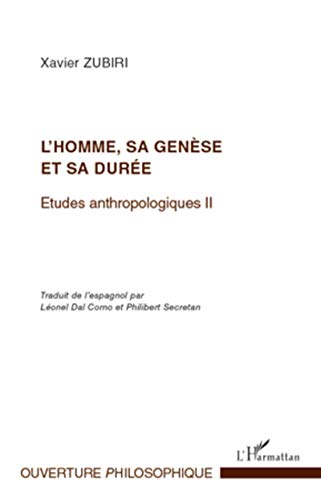 Xavier ZUBIRI

L'HOMME, SA GENÈSE ET SA DURÉE

Etudes anthropologiques II

Traduit de l'espagnol par Léonel Dal Corno et Philibert Secretan

L'Harmattan

OUVERTURE PHILOSOPHIQUE